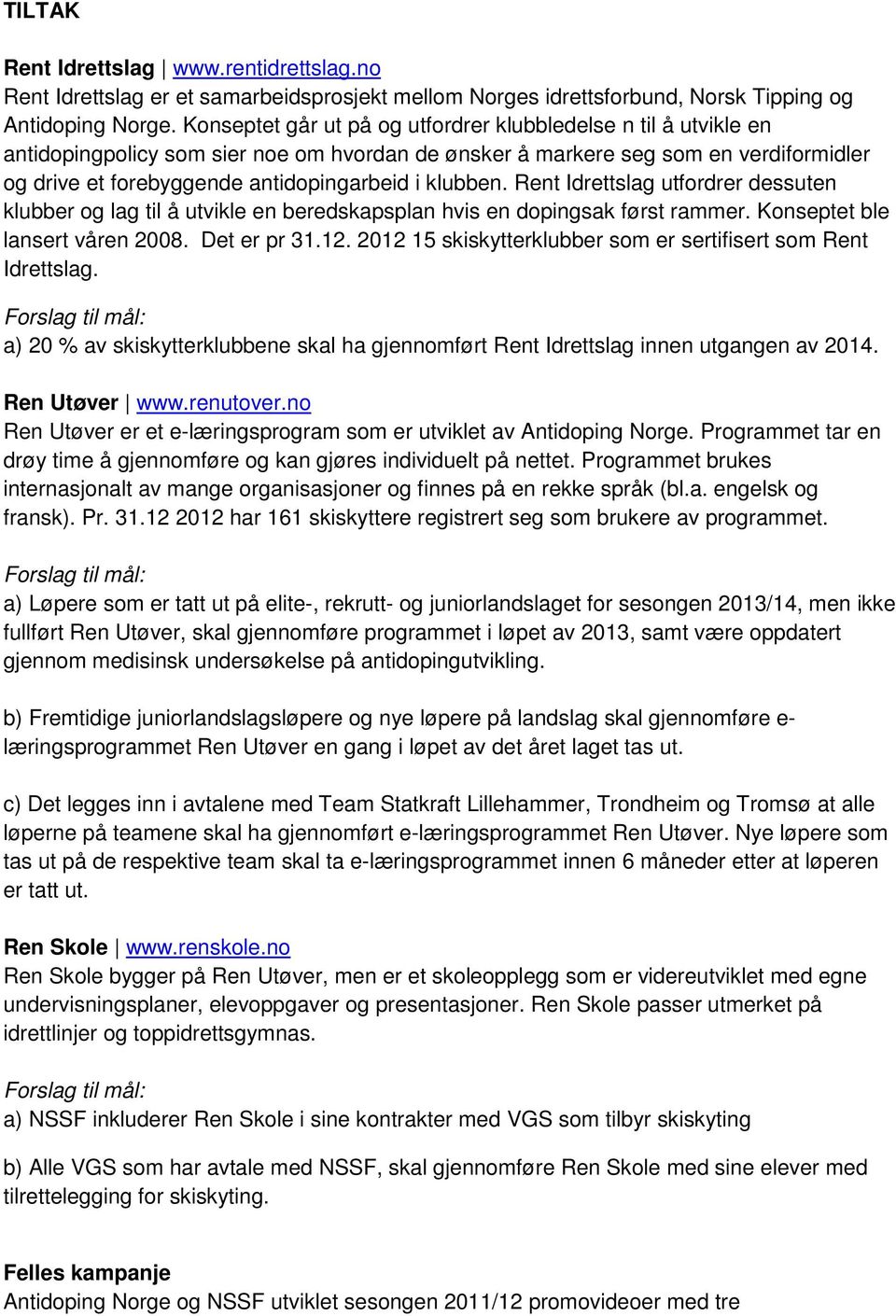 TILTAK

Rent Idrettslag | www.rentidrettslag.no
Rent Idrettslag er et samarbeidsprosjekt mellom Norges idrettsforbund, Norsk Tipping og Antidoping Norge. Konseptet går ut på og utfordrer klubbledelse n til å utvikle en antidopingpolicy som sier noe om hvordan de ønsker å markere seg som en verdiformidler og drive et forebyggende antidopingarbeid i klubben. Rent Idrettslag utfordrer dessuten klubber og lag til å utvikle en beredskapsplan hvis en dopingsak først rammer. Konseptet ble lansert våren 2008. Det er pr 31.12. 2012 15 skiskytterklubber som er sertifisert som Rent Idrettslag.

Forslag til mål:

a) 20 % av skiskytterklubbene skal ha gjennomført Rent Idrettslag innen utgangen av 2014.

Ren Utøver | www.renutover.no
Ren Utøver er et e-læringsprogram som er utviklet av Antidoping Norge. Programmet tar en drøy time å gjennomføre og kan gjøres individuelt på nettet. Programmet brukes internasjonalt av mange organisasjoner og finnes på en rekke språk (bl.a. engelsk og fransk). Pr. 31.12 2012 har 161 skiskyttere registrert seg som brukere av programmet.

Forslag til mål:

a) Løpere som er tatt ut på elite-, rekrutt- og juniorlandslaget for sesongen 2013/14, men ikke fullført Ren Utøver, skal gjennomføre programmet i løpet av 2013, samt være oppdatert gjennom medisinsk undersøkelse på antidopingutvikling.

b) Fremtidige juniorlandslagsløpere og nye løpere på landslag skal gjennomføre e-læringsprogrammet Ren Utøver en gang i løpet av det året laget tas ut.

c) Det legges inn i avtalene med Team Statkraft Lillehammer, Trondheim og Tromsø at alle løperne på teamene skal ha gjennomført e-læringsprogrammet Ren Utøver. Nye løpere som tas ut på de respektive team skal ta e-læringsprogrammet innen 6 måneder etter at løperen er tatt ut.

Ren Skole | www.renskole.no
Ren Skole bygger på Ren Utøver, men er et skoleopplegg som er videreutviklet med egne undervisningsplaner, elevoppgaver og presentasjoner. Ren Skole passer utmerket på idrettlinjer og toppidrettsgymnas.

Forslag til mål:

a) NSSF inkluderer Ren Skole i sine kontrakter med VGS som tilbyr skiskyting

b) Alle VGS som har avtale med NSSF, skal gjennomføre Ren Skole med sine elever med tilrettelegging for skiskyting.

Felles kampanje
Antidoping Norge og NSSF utviklet sesongen 2011/12 promovideoer med tre